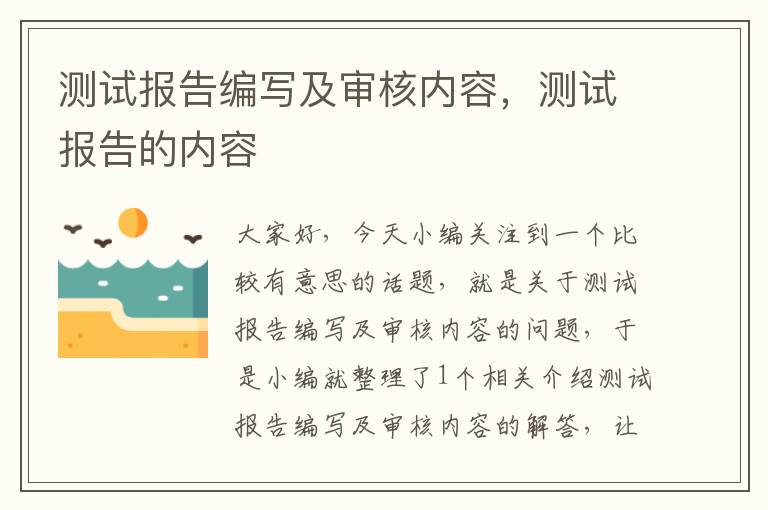 测试报告编写及审核内容，测试报告的内容

大家好，今天小编关注到一个比较有意思的话题，就是关于测试报告编写及审核内容的问题，于是小编就整理了1个相关介绍测试报告编写及审核内容的解答，让